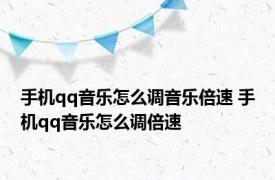 手机qq音乐怎么调音乐倍速 手机qq音乐怎么调倍速